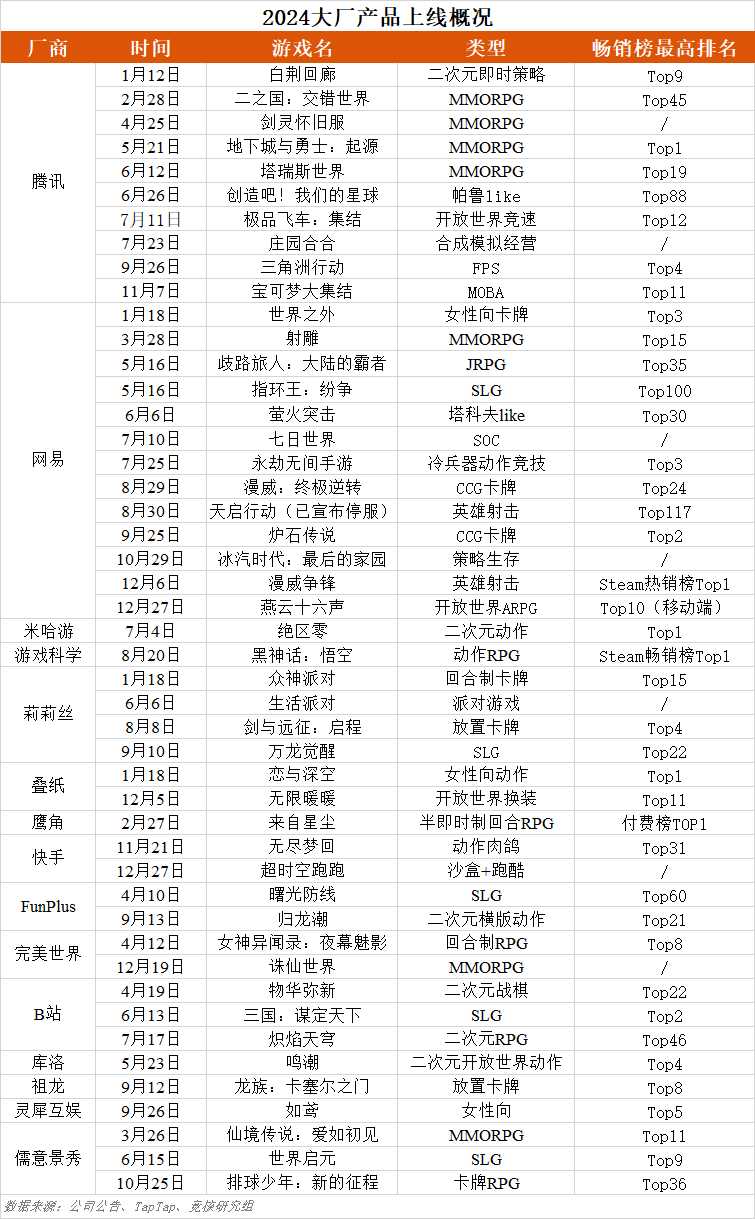 2024大厂产品上线概况

| 厂商 | 时间 | 游戏名 | 类型 | 畅销榜最高排名 |
|---|---|---|---|---|
| 腾讯 | 1月12日 | 白荆回廊 | 二次元即时策略 | Top9 |
| | 2月28日 | 二之国：交错世界 | MMORPG | Top45 |
| | 4月25日 | 剑灵怀旧服 | MMORPG | / |
| | 5月21日 | 地下城与勇士：起源 | MMORPG | Top1 |
| | 6月12日 | 塔瑞斯世界 | MMORPG | Top19 |
| | 6月26日 | 创造吧！我们的星球 | 帕鲁like | Top88 |
| | 7月11日 | 极品飞车：集结 | 开放世界竞速 | Top12 |
| | 7月23日 | 庄园合合 | 合成模拟经营 | / |
| | 9月26日 | 三角洲行动 | FPS | Top4 |
| | 11月7日 | 宝可梦大集结 | MOBA | Top11 |
| 网易 | 1月18日 | 世界之外 | 女性向卡牌 | Top3 |
| | 3月28日 | 射雕 | MMORPG | Top15 |
| | 5月16日 | 歧路旅人：大陆的霸者 | JRPG | Top35 |
| | 5月16日 | 指环王：纷争 | SLG | Top100 |
| | 6月6日 | 萤火突击 | 塔科夫like | Top30 |
| | 7月10日 | 七日世界 | SOC | / |
| | 7月25日 | 永劫无间手游 | 冷兵器动作竞技 | Top3 |
| | 8月29日 | 漫威：终极逆转 | CCG卡牌 | Top24 |
| | 8月30日 | 天启行动（已宣布停服） | 英雄射击 | Top117 |
| | 9月25日 | 炉石传说 | CCG卡牌 | Top2 |
| | 10月29日 | 冰汽时代：最后的家园 | 策略生存 | / |
| | 12月6日 | 漫威争锋 | 英雄射击 | Steam热销榜Top1 |
| | 12月27日 | 燕云十六声 | 开放世界ARPG | Top10（移动端） |
| 米哈游 | 7月4日 | 绝区零 | 二次元动作 | Top1 |
| 游戏科学 | 8月20日 | 黑神话：悟空 | 动作RPG | Steam畅销榜Top1 |
| 莉莉丝 | 1月18日 | 众神派对 | 回合制卡牌 | Top15 |
| | 6月6日 | 生活派对 | 派对游戏 | / |
| | 8月8日 | 剑与远征：启程 | 放置卡牌 | Top4 |
| | 9月10日 | 万龙觉醒 | SLG | Top22 |
| 叠纸 | 1月18日 | 恋与深空 | 女性向动作 | Top1 |
| | 12月5日 | 无限暖暖 | 开放世界换装 | Top11 |
| 鹰角 | 2月27日 | 来自星尘 | 半即时制回合RPG | 付费榜TOP1 |
| 快手 | 11月21日 | 无尽梦回 | 动作肉鸽 | Top31 |
| | 12月27日 | 超时空跑跑 | 沙盒+跑酷 | / |
| FunPlus | 4月10日 | 曙光防线 | SLG | Top60 |
| | 9月13日 | 归龙潮 | 二次元横版动作 | Top21 |
| 完美世界 | 4月12日 | 女神异闻录：夜幕魅影 | 回合制RPG | Top8 |
| | 12月19日 | 诛仙世界 | MMORPG | / |
| B站 | 4月19日 | 物华弥新 | 二次元战棋 | Top22 |
| | 6月13日 | 三国：谋定天下 | SLG | Top2 |
| | 7月17日 | 炽焰天穹 | 二次元RPG | Top46 |
| 库洛 | 5月23日 | 鸣潮 | 二次元开放世界动作 | Top4 |
| 祖龙 | 9月12日 | 龙族：卡塞尔之门 | 放置卡牌 | Top8 |
| 灵犀互娱 | 9月26日 | 如鸢 | 女性向 | Top5 |
| 儒意景秀 | 3月26日 | 仙境传说：爱如初见 | MMORPG | Top11 |
| | 6月15日 | 世界启元 | SLG | Top9 |
| | 10月25日 | 排球少年：新的征程 | 卡牌RPG | Top36 |

数据来源：公司公告、TapTap、竞核研究组